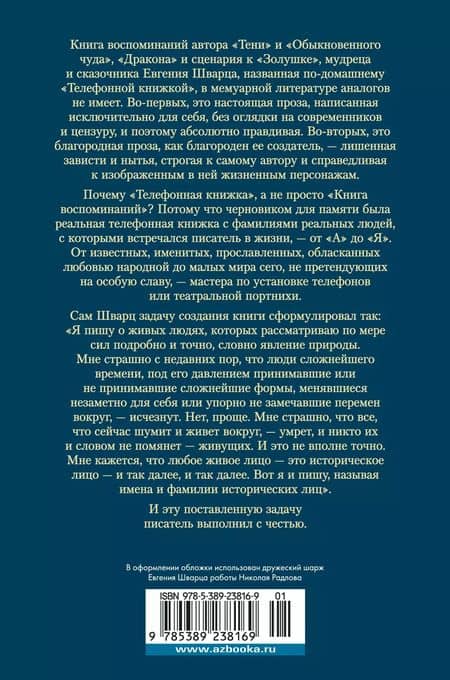 Книга воспоминаний автора «Тени» и «Обыкновенного чуда», «Дракона» и сценария к «Золушке», мудреца и сказочника Евгения Шварца, названная по-домашнему «Телефонной книжкой», в мемуарной литературе аналогов не имеет. Во-первых, это настоящая проза, написанная исключительно для себя, без оглядки на современников и цензуру, и поэтому абсолютно правдивая. Во-вторых, это благородная проза, как благороден ее создатель, — лишенная зависти и нытья, строгая к самому автору и справедливая к изображенным в ней жизненным персонажам.

Почему «Телефонная книжка», а не просто «Книга воспоминаний»? Потому что черновиком для памяти была реальная телефонная книжка с фамилиями реальных людей, с которыми встречался писатель в жизни, — от «А» до «Я». От известных, именитых, прославленных, обласканных любовью народной до малых мира сего, не претендующих на особую славу, — мастера по установке телефонов или театральной портнихи.

Сам Шварц задачу создания книги сформулировал так: «Я пишу о живых людях, которых рассматриваю по мере сил подробно и точно, словно явление природы. Мне страшно с недавних пор, что люди сложнейшего времени, под его давлением принимавшие или не принимавшие сложнейшие формы, менявшиеся незаметно для себя или упорно не замечавшие перемен вокруг, — исчезнут. Нет, проще. Мне страшно, что все, что сейчас шумит и живет вокруг, — умрет, и никто их и словом не помянет — живущих. И это не вполне точно. Мне кажется, что любое живое лицо — это историческое лицо — и так далее, и так далее. Вот я и пишу, называя имена и фамилии исторических лиц».

И эту поставленную задачу писатель выполнил с честью.

В оформлении обложки использован дружеский шарж Евгения Шварца работы Николая Радлова

ISBN 978-5-389-23816-9 01

9 785389 238169

www.azbooka.ru